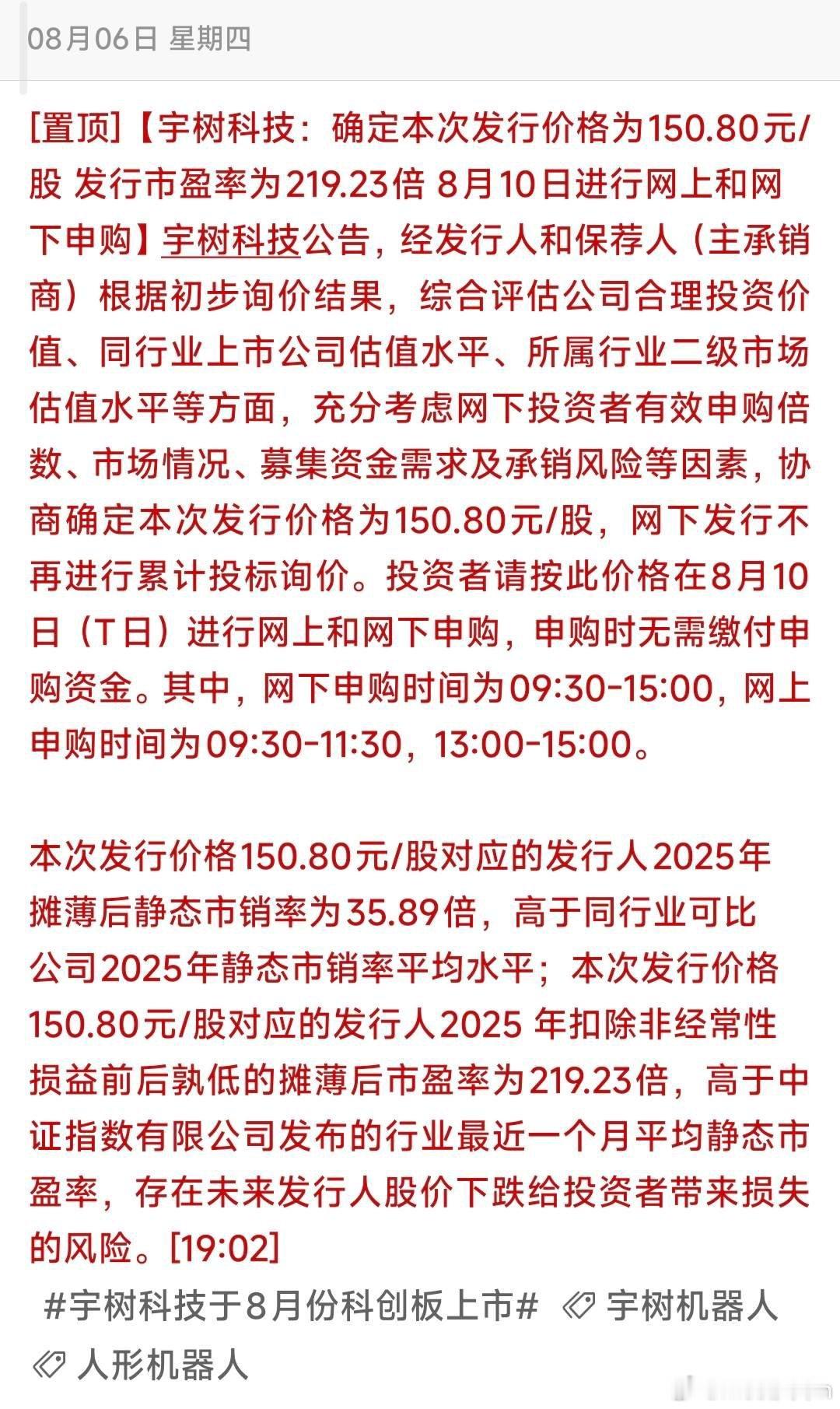 08月06日 星期四

[置顶]【宇树科技：确定本次发行价格为150.80元/股 发行市盈率为219.23倍 8月10日进行网上和网下申购】宇树科技公告，经发行人和保荐人（主承销商）根据初步询价结果，综合评估公司合理投资价值、同行业上市公司估值水平、所属行业二级市场估值水平等方面，充分考虑网下投资者有效申购倍数、市场情况、募集资金需求及承销风险等因素，协商确定本次发行价格为150.80元/股，网下发行不再进行累计投标询价。投资者请按此价格在8月10日（T日）进行网上和网下申购，申购时无需缴付申购资金。其中，网下申购时间为09:30-15:00，网上申购时间为09:30-11:30，13:00-15:00。

本次发行价格150.80元/股对应的发行人2025年摊薄后静态市销率为35.89倍，高于同行业可比公司2025年静态市销率平均水平；本次发行价格150.80元/股对应的发行人2025 年扣除非经常性损益前后孰低的摊薄后市盈率为219.23倍，高于中证指数有限公司发布的行业最近一个月平均静态市盈率，存在未来发行人股价下跌给投资者带来损失的风险。[19:02]

#宇树科技于8月份科创板上市# 宇树机器人 人形机器人